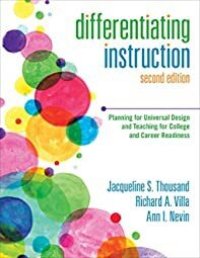 differentiating instruction
second edition

Planning for Universal Design and Teaching for College and Career Readiness

Jacqueline S. Thousand
Richard A. Villa
Ann I. Nevin